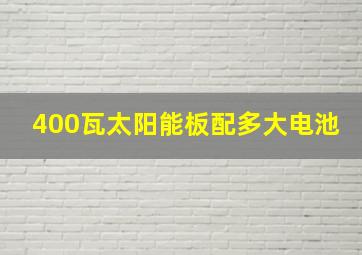 400瓦太阳能板配多大电池